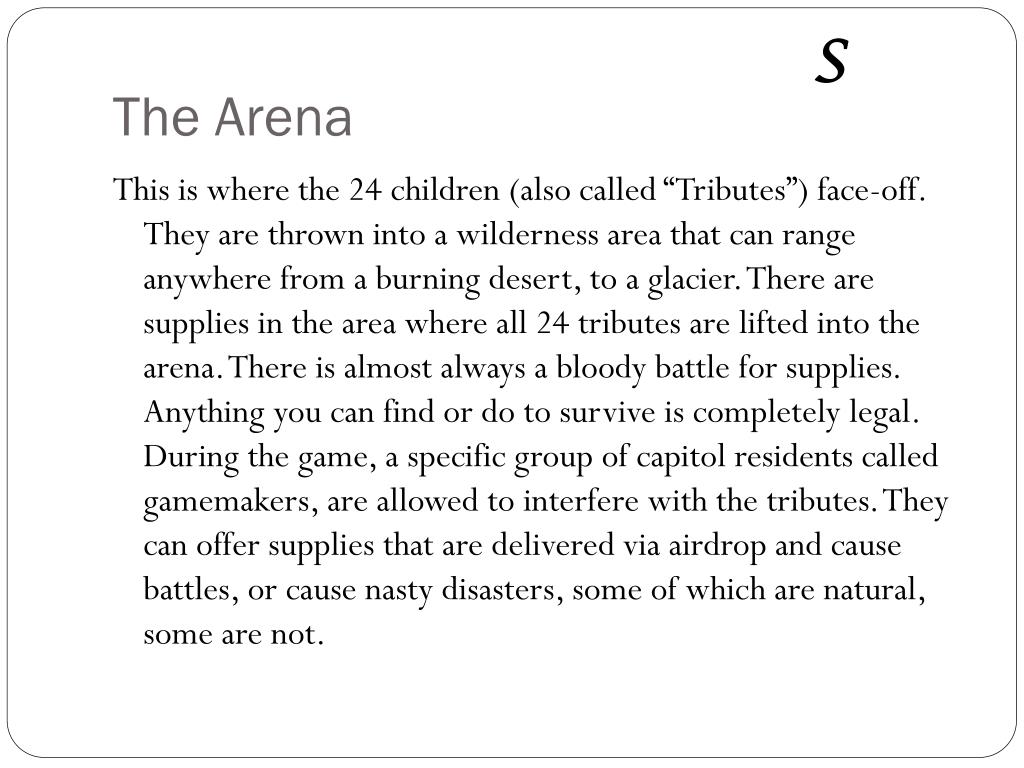 S

The Arena

This is where the 24 children (also called "Tributes") face-off. They are thrown into a wilderness area that can range anywhere from a burning desert, to a glacier. There are supplies in the area where all 24 tributes are lifted into the arena. There is almost always a bloody battle for supplies. Anything you can find or do to survive is completely legal. During the game, a specific group of capitol residents called gamemakers, are allowed to interfere with the tributes. They can offer supplies that are delivered via airdrop and cause battles, or cause nasty disasters, some of which are natural, some are not.